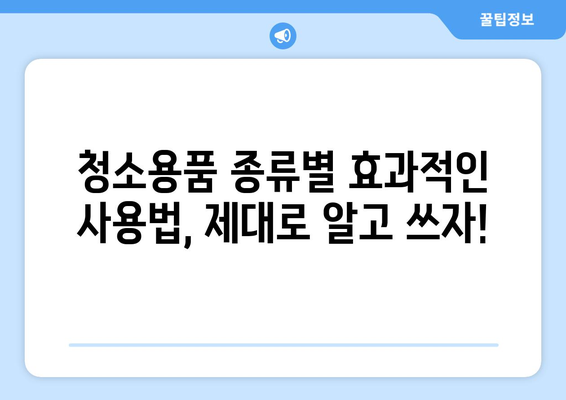 꿀팁정보

청소용품 종류별 효과적인 사용법, 제대로 알고 쓰자!